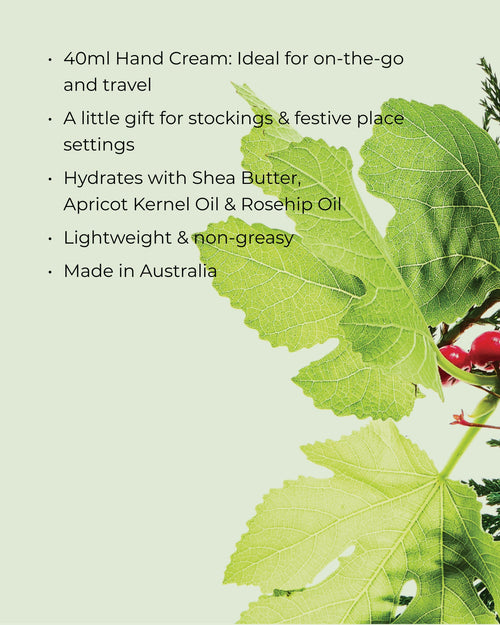 • 40ml Hand Cream: Ideal for on-the-go and travel
• A little gift for stockings & festive place settings
• Hydrates with Shea Butter, Apricot Kernel Oil & Rosehip Oil
• Lightweight & non-greasy
• Made in Australia